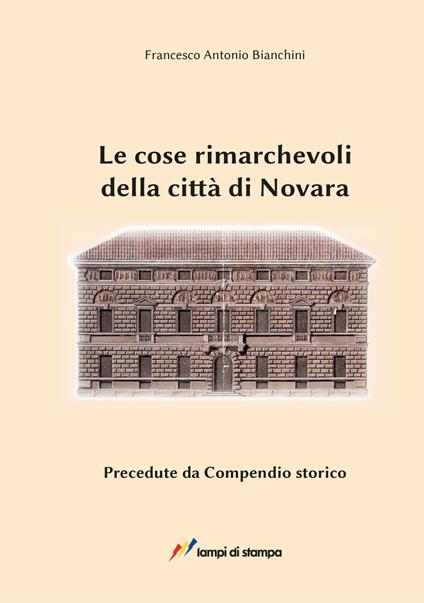 Francesco Antonio Bianchini

Le cose rimarchevoli della città di Novara

Precedute da Compendio storico

lampi di stampa